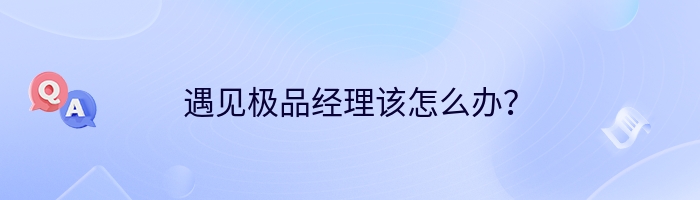 Q
A
遇见极品经理该怎么办?